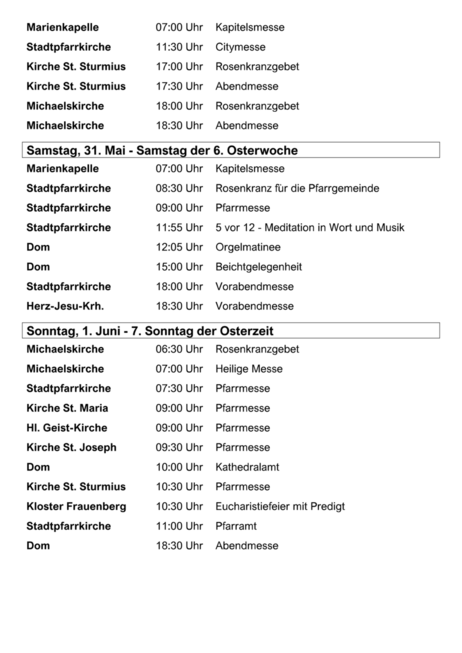 Marienkapelle 07:00 Uhr Kapitelsmesse
Stadtpfarrkirche 11:30 Uhr Citymesse
Kirche St. Sturmius 17:00 Uhr Rosenkranzgebet
Kirche St. Sturmius 17:30 Uhr Abendmesse
Michaelskirche 18:00 Uhr Rosenkranzgebet
Michaelskirche 18:30 Uhr Abendmesse

Samstag, 31. Mai - Samstag der 6. Osterwoche

Marienkapelle 07:00 Uhr Kapitelsmesse
Stadtpfarrkirche 08:30 Uhr Rosenkranz für die Pfarrgemeinde
Stadtpfarrkirche 09:00 Uhr Pfarrmesse
Stadtpfarrkirche 11:55 Uhr 5 vor 12 - Meditation in Wort und Musik
Dom 12:05 Uhr Orgelmatinee
Dom 15:00 Uhr Beichtgelegenheit
Stadtpfarrkirche 18:00 Uhr Vorabendmesse
Herz-Jesu-Krh. 18:30 Uhr Vorabendmesse

Sonntag, 1. Juni - 7. Sonntag der Osterzeit

Michaelskirche 06:30 Uhr Rosenkranzgebet
Michaelskirche 07:00 Uhr Heilige Messe
Stadtpfarrkirche 07:30 Uhr Pfarrmesse
Kirche St. Maria 09:00 Uhr Pfarrmesse
Hl. Geist-Kirche 09:00 Uhr Pfarrmesse
Kirche St. Joseph 09:30 Uhr Pfarrmesse
Dom 10:00 Uhr Kathedralamt
Kirche St. Sturmius 10:30 Uhr Pfarrmesse
Kloster Frauenberg 10:30 Uhr Eucharistiefeier mit Predigt
Stadtpfarrkirche 11:00 Uhr Pfarramt
Dom 18:30 Uhr Abendmesse